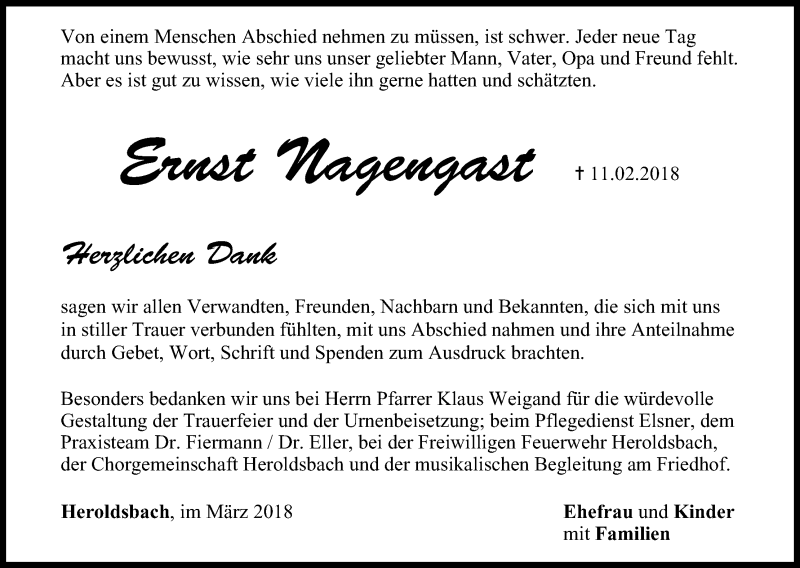 Von einem Menschen Abschied nehmen zu müssen, ist schwer. Jeder neue Tag macht uns bewusst, wie sehr uns unser geliebter Mann, Vater, Opa und Freund fehlt. Aber es ist gut zu wissen, wie viele ihn gerne hatten und schätzten.

Ernst Nagengast

† 11.02.2018

Herzlichen Dank

sagen wir allen Verwandten, Freunden, Nachbarn und Bekannten, die sich mit uns in stiller Trauer verbunden fühlten, mit uns Abschied nahmen und ihre Anteilnahme durch Gebet, Wort, Schrift und Spenden zum Ausdruck brachten.

Besonders bedanken wir uns bei Herrn Pfarrer Klaus Weigand für die würdevolle Gestaltung der Trauerfeier und der Urnenbeisetzung; beim Pflegedienst Elsner, dem Praxisteam Dr. Fiermann / Dr. Eller, bei der Freiwilligen Feuerwehr Heroldsbach, der Chorgemeinschaft Heroldsbach und der musikalischen Begleitung am Friedhof.

Heroldsbach, im März 2018

Ehefrau und Kinder
mit Familien